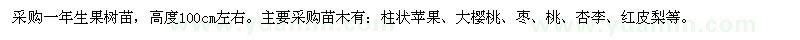 采购一年生果树苗，高度100cm左右。主要采购苗木有：柱状苹果、大樱桃、枣、桃、杏李、红皮梨等。